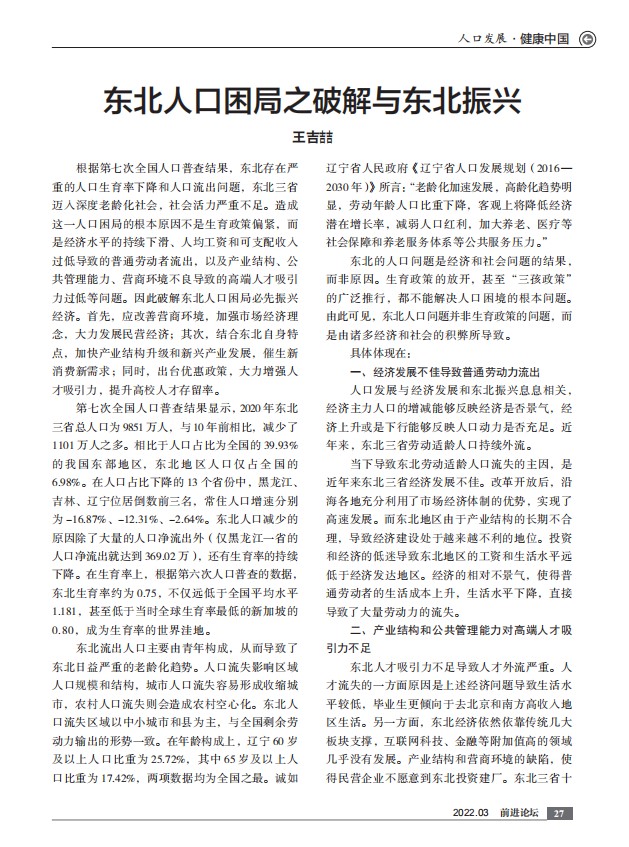 人口发展 · 健康中国

东北人口困局之破解与东北振兴

王吉喆

根据第七次全国人口普查结果，东北存在严重的人口生育率下降和人口流出问题，东北三省迈入深度老龄化社会，社会活力严重不足。造成这一人口困局的根本原因不是生育政策偏紧，而是经济水平的持续下滑、人均工资和可支配收入过低导致的普通劳动者流出，以及产业结构、公共管理能力、营商环境不良导致的高端人才吸引力过低等问题。因此破解东北人口困局必先振兴经济。首先，应改善营商环境，加强市场经济理念，大力发展民营经济；其次，结合东北自身特点，加快产业结构升级和新兴产业发展，催生新消费新需求；同时，出台优惠政策，大力增强人才吸引力，提升高校人才存留率。

第七次全国人口普查结果显示，2020年东北三省总人口为9851万人，与10年前相比，减少了1101万人之多。相比于人口占比为全国的39.93%的我国东部地区，东北地区人口仅占全国的6.98%。在人口占比下降的13个省份中，黑龙江、吉林、辽宁位居倒数前三名，常住人口增速分别为-16.87%、-12.31%、-2.64%。东北人口减少的原因除了大量的人口净流出外（仅黑龙江一省的人口净流出就达到369.02万），还有生育率的持续下降。在生育率上，根据第六次人口普查的数据，东北生育率约为0.75，不仅远低于全国平均水平1.181，甚至低于当时全球生育率最低的新加坡的0.80，成为生育率的世界洼地。

东北流出人口主要由青年构成，从而导致了东北日益严重的老龄化趋势。人口流失影响区域人口规模和结构，城市人口流失容易形成收缩城市，农村人口流失则会造成农村空心化。东北人口流失区域以中小城市和县为主，与全国剩余劳动力输出的形势一致。在年龄构成上，辽宁60岁及以上人口比重为25.72%，其中65岁及以上人口比重为17.42%，两项数据均为全国之最。诚如辽宁省人民政府《辽宁省人口发展规划（2016—2030年）》所言："老龄化加速发展，高龄化趋势明显，劳动年龄人口比重下降，客观上将降低经济潜在增长率，减弱人口红利，加大养老、医疗等社会保障和养老服务体系等公共服务压力。"

东北的人口问题是经济和社会问题的结果，而非原因。生育政策的放开，甚至"三孩政策"的广泛推行，都不能解决人口困境的根本问题。由此可见，东北人口问题并非生育政策的问题，而是由诸多经济和社会的积弊所导致。

具体体现在：

一、经济发展不佳导致普通劳动力流出

人口发展与经济发展和东北振兴息息相关，经济主力人口的增减能够反映经济是否景气，经济上升或是下行能够反映人口动力是否充足。近年来，东北三省劳动适龄人口持续外流。

当下导致东北劳动适龄人口流失的主因，是近年来东北三省经济发展不佳。改革开放后，沿海各地充分利用了市场经济体制的优势，实现了高速发展。而东北地区由于产业结构的长期不合理，导致经济建设处于越来越不利的地位。投资和经济的低迷导致东北地区的工资和生活水平远低于经济发达地区。经济的相对不景气，使得普通劳动者的生活成本上升，生活水平下降，直接导致了大量劳动力的流失。

二、产业结构和公共管理能力对高端人才吸引力不足

东北人才吸引力不足导致人才外流严重。人才流失的一方面原因是上述经济问题导致生活水平较低，毕业生更倾向于去北京和南方高收入地区生活。另一方面，东北经济依然依靠传统几大板块支撑，互联网科技、金融等附加值高的领域几乎没有发展。产业结构和营商环境的缺陷，使得民营企业不愿意到东北投资建厂。东北三省十

2022.03 前进论坛 27